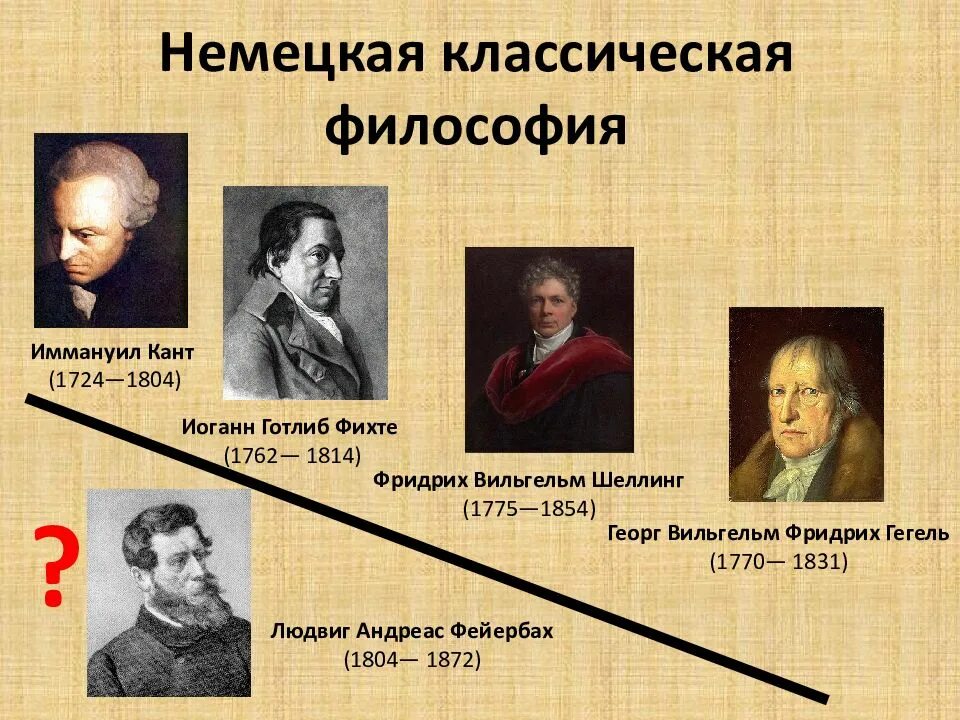 Немецкая классическая философия

Иммануил Кант
(1724—1804)

Иоганн Готлиб Фихте
(1762— 1814)

Фридрих Вильгельм Шеллинг
(1775—1854)

Георг Вильгельм Фридрих Гегель
(1770— 1831)

?

Людвиг Андреас Фейербах
(1804— 1872)